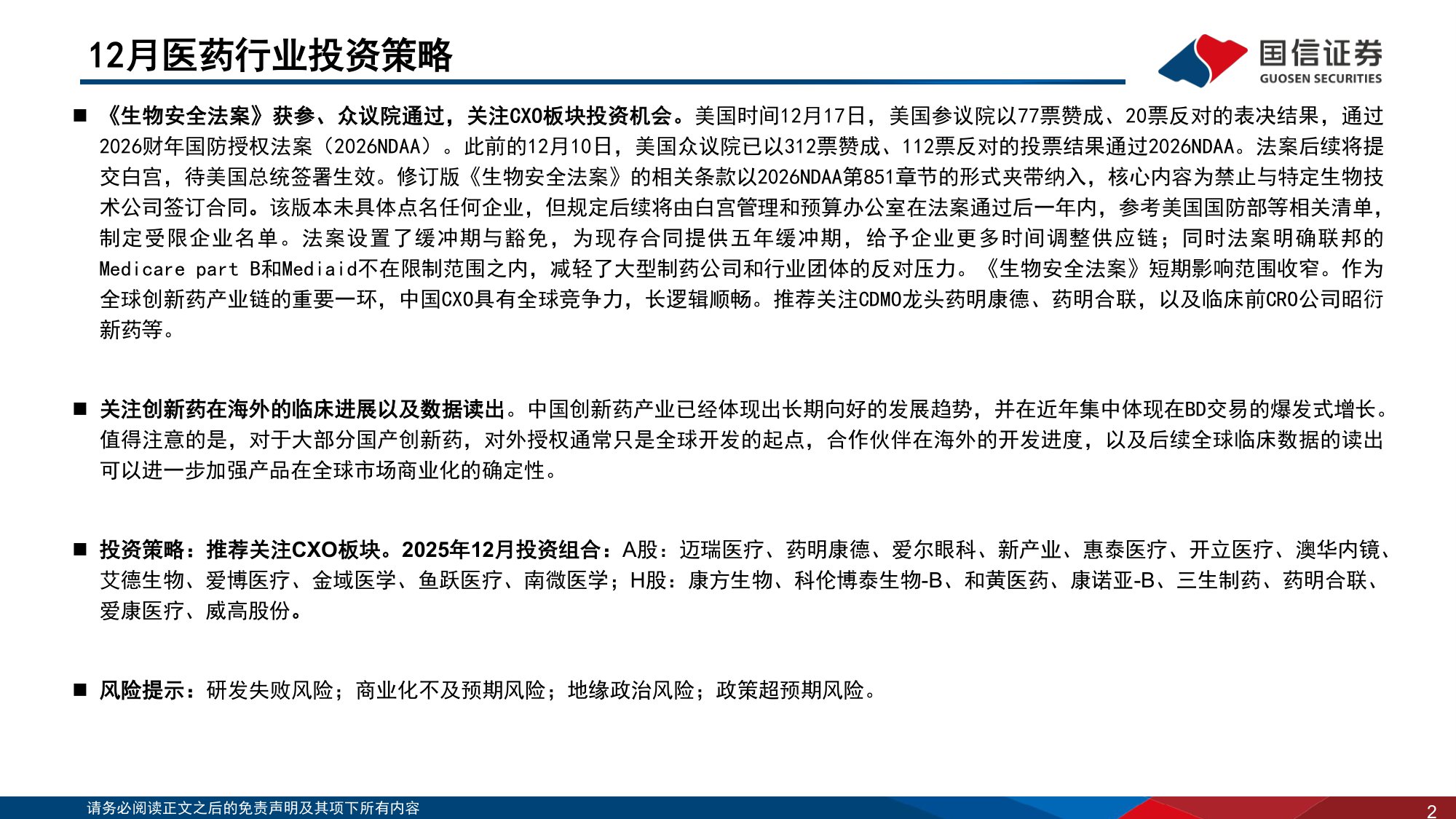 12月医药行业投资策略

国信证券
GUOSEN SECURITIES

■ 《生物安全法案》获参、众议院通过，关注CXO板块投资机会。美国时间12月17日，美国参议院以77票赞成、20票反对的表决结果，通过2026财年国防授权法案（2026NDAA）。此前的12月10日，美国众议院已以312票赞成、112票反对的投票结果通过2026NDAA。法案后续将提交白宫，待美国总统签署生效。修订版《生物安全法案》的相关条款以2026NDAA第851章节的形式夹带纳入，核心内容为禁止与特定生物技术公司签订合同。该版本未具体点名任何企业，但规定后续将由白宫管理和预算办公室在法案通过后一年内，参考美国国防部等相关清单，制定受限企业名单。法案设置了缓冲期与豁免，为现存合同提供五年缓冲期，给予企业更多时间调整供应链；同时法案明确联邦的Medicare part B和Mediaid不在限制范围之内，减轻了大型制药公司和行业团体的反对压力。《生物安全法案》短期影响范围收窄。作为全球创新药产业链的重要一环，中国CXO具有全球竞争力，长逻辑顺畅。推荐关注CDMO龙头药明康德、药明合联，以及临床前CRO公司昭衍新药等。

■ 关注创新药在海外的临床进展以及数据读出。中国创新药产业已经体现出长期向好的发展趋势，并在近年集中体现在BD交易的爆发式增长。值得注意的是，对于大部分国产创新药，对外授权通常只是全球开发的起点，合作伙伴在海外的开发进度，以及后续全球临床数据的读出可以进一步加强产品在全球市场商业化的确定性。

■ 投资策略：推荐关注CXO板块。2025年12月投资组合：A股：迈瑞医疗、药明康德、爱尔眼科、新产业、惠泰医疗、开立医疗、澳华内镜、艾德生物、爱博医疗、金域医学、鱼跃医疗、南微医学；H股：康方生物、科伦博泰生物-B、和黄医药、康诺亚-B、三生制药、药明合联、爱康医疗、威高股份。

■ 风险提示：研发失败风险；商业化不及预期风险；地缘政治风险；政策超预期风险。

请务必阅读正文之后的免责声明及其项下所有内容

2